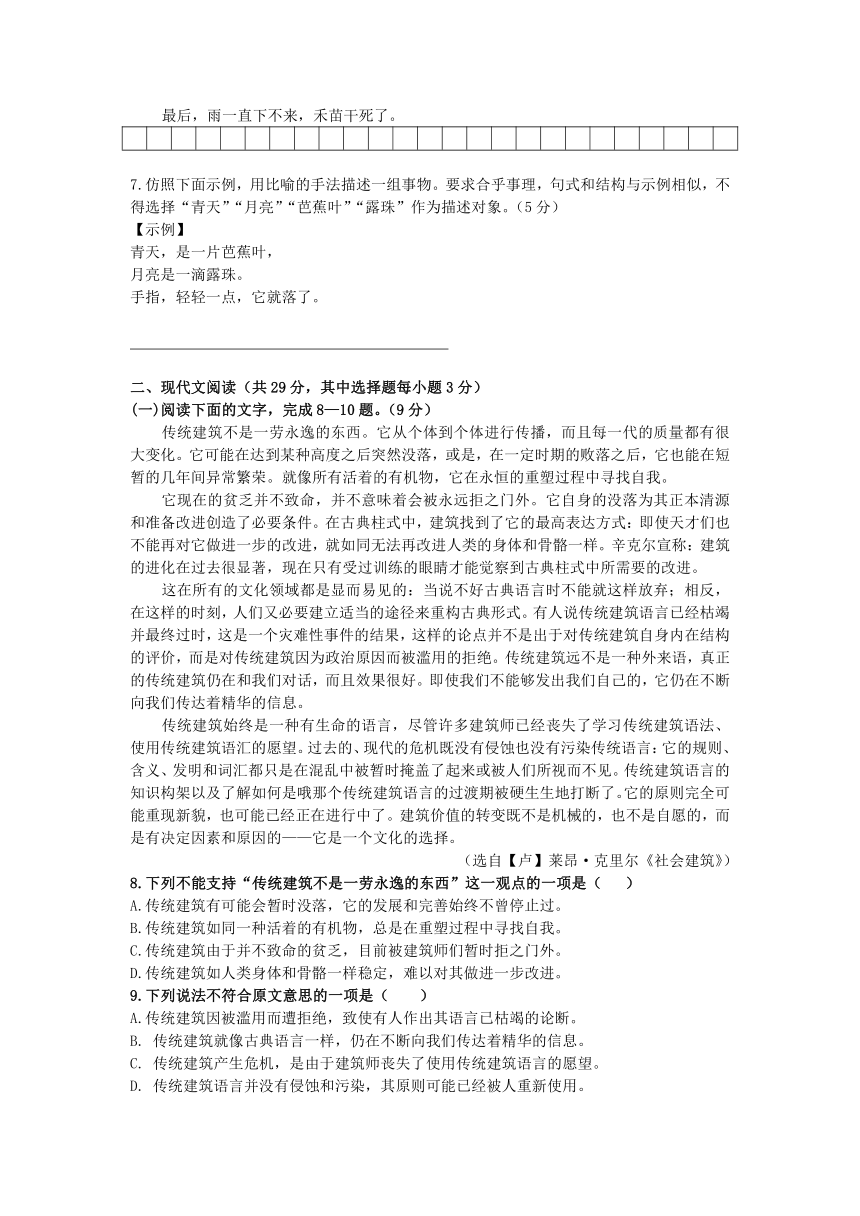 最后，雨一直下不来，禾苗干死了。

7.仿照下面示例，用比喻的手法描述一组事物。要求合乎事理，句式和结构与示例相似，不得选择“青天”“月亮”“芭蕉叶”“露珠”作为描述对象。（5分）
【示例】
青天，是一片芭蕉叶，
月亮是一滴露珠。
手指，轻轻一点，它就落了。

二、现代文阅读（共29分，其中选择题每小题3分）
(一)阅读下面的文字，完成8—10题。（9分）

传统建筑不是一劳永逸的东西。它从个体到个体进行传播，而且每一代的质量都有很大变化。它可能在达到某种高度之后突然没落，或是，在一定时期的败落之后，它也能在短暂的几年间异常繁荣。就像所有活着的有机物，它在永恒的重塑过程中寻找自我。

它现在的贫乏并不致命，并不意味着会被永远拒之门外。它自身的没落为其正本清源和准备改进创造了必要条件。在古典柱式中，建筑找到了它的最高表达方式：即使天才们也不能再对它做进一步的改进，就如同无法再改进人类的身体和骨骼一样。辛克尔宣称：建筑的进化在过去很显著，现在只有受过训练的眼睛才能觉察到古典柱式中所需要的改进。

这在所有的文化领域都是显而易见的：当说不好古典语言时不能就这样放弃；相反，在这样的时刻，人们又必要建立适当的途径来重构古典形式。有人说传统建筑语言已经枯竭并最终过时，这是一个灾难性事件的结果，这样的论点并不是出于对传统建筑自身内在结构的评价，而是对传统建筑因为政治原因而被滥用的拒绝。传统建筑远不是一种外来语，真正的传统建筑仍在和我们对话，而且效果很好。即使我们不能够发出我们自己的，它仍在不断向我们传达着精华的信息。

传统建筑始终是一种有生命的语言，尽管许多建筑师已经丧失了学习传统建筑语法、使用传统建筑语汇的愿望。过去的、现代的危机既没有侵蚀也没有污染传统语言：它的规则、含义、发明和词汇都只是在混乱中被暂时掩盖了起来或被人们所视而不见。传统建筑语言的知识构架以及了解如何是哦那个传统建筑语言的过渡期被硬生生地打断了。它的原则完全可能重现新貌，也可能已经正在进行中了。建筑价值的转变既不是机械的，也不是自愿的，而是有决定因素和原因的——它是一个文化的选择。

（选自【卢】莱昂·克里尔《社会建筑》）

8.下列不能支持“传统建筑不是一劳永逸的东西”这一观点的一项是（　　）
A.传统建筑有可能会暂时没落，它的发展和完善始终不曾停止过。
B.传统建筑如同一种活着的有机物，总是在重塑过程中寻找自我。
C.传统建筑由于并不致命的贫乏，目前被建筑师们暂时拒之门外。
D.传统建筑如人类身体和骨骼一样稳定，难以对其做进一步改进。

9.下列说法不符合原文意思的一项是（　　）
A.传统建筑因被滥用而遭拒绝，致使有人作出其语言已枯竭的论断。
B. 传统建筑就像古典语言一样，仍在不断向我们传达着精华的信息。
C. 传统建筑产生危机，是由于建筑师丧失了使用传统建筑语言的愿望。
D. 传统建筑语言并没有侵蚀和污染，其原则可能已经被人重新使用。